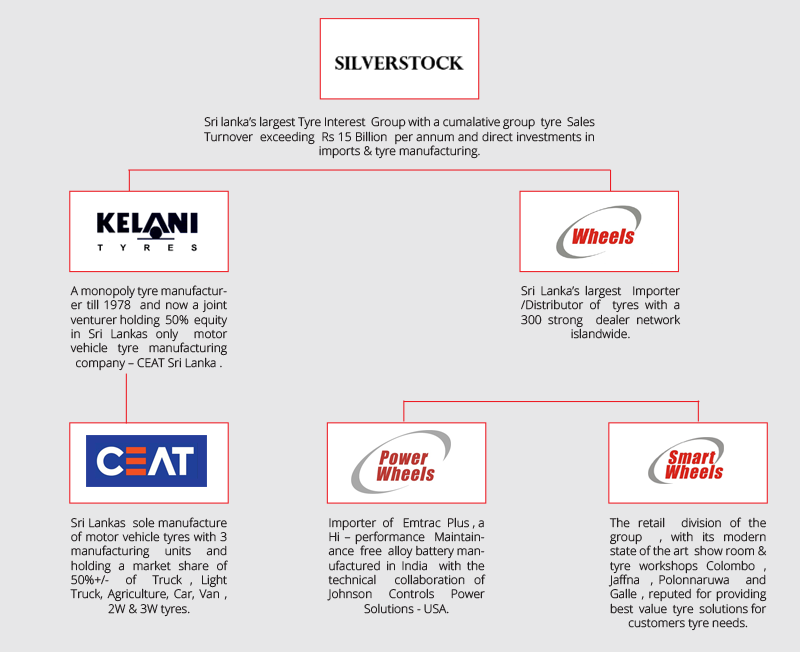 SILVERSTOCK

Sri lanka's largest Tyre Interest Group with a cumalative group tyre Sales Turnover exceeding Rs 15 Billion per annum and direct investments in imports & tyre manufacturing.

KELANI
TYRES

A monopoly tyre manufacturer till 1978 and now a joint venturer holding 50% equity in Sri Lankas only motor vehicle tyre manufacturing company – CEAT Sri Lanka .

Wheels

Sri Lanka's largest Importer /Distributor of tyres with a 300 strong dealer network islandwide.

CEAT

Sri Lankas sole manufacture of motor vehicle tyres with 3 manufacturing units and holding a market share of 50%+/- of Truck , Light Truck, Agriculture, Car, Van , 2W & 3W tyres.

Power Wheels

Importer of Emtrac Plus , a Hi – performance Maintainance free alloy battery manufactured in India with the technical collaboration of Johnson Controls Power Solutions - USA.

Smart Wheels

The retail division of the group , with its modern state of the art show room & tyre workshops Colombo , Jaffna , Polonnaruwa and Galle , reputed for providing best value tyre solutions for customers tyre needs.